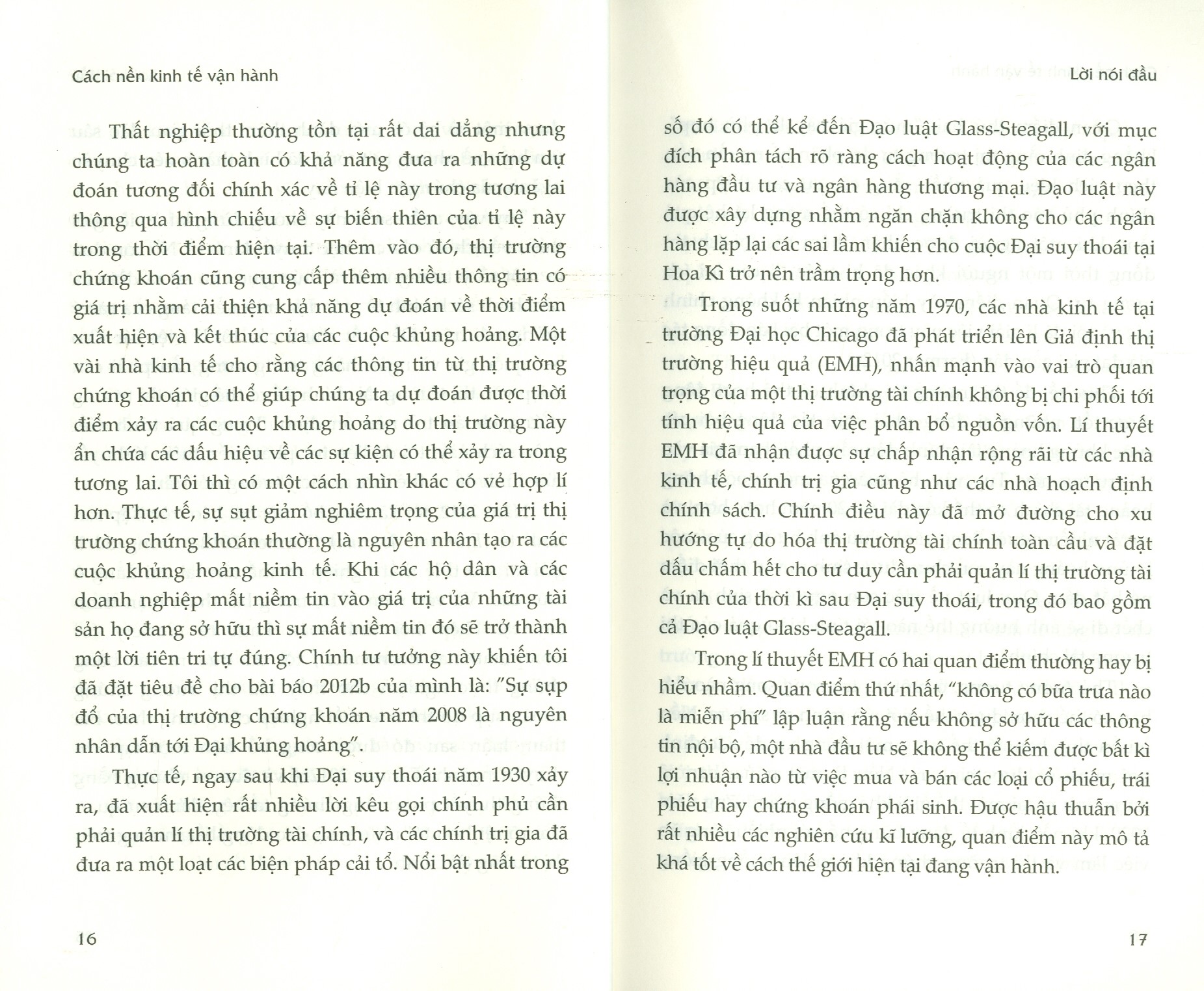 Cách nền kinh tế vận hành

Thất nghiệp thường tồn tại rất dai dẳng nhưng chúng ta hoàn toàn có khả năng đưa ra những dự đoán tương đối chính xác về tỉ lệ này trong tương lai thông qua hình chiếu về sự biến thiên của tỉ lệ này trong thời điểm hiện tại. Thêm vào đó, thị trường chứng khoán cũng cung cấp thêm nhiều thông tin có giá trị nhằm cải thiện khả năng dự đoán về thời điểm xuất hiện và kết thúc của các cuộc khủng hoảng. Một vài nhà kinh tế cho rằng các thông tin từ thị trường chứng khoán có thể giúp chúng ta dự đoán được thời điểm xảy ra các cuộc khủng hoảng do thị trường này ẩn chứa các dấu hiệu về các sự kiện có thể xảy ra trong tương lai. Tôi thì có một cách nhìn khác có vẻ hợp lí hơn. Thực tế, sự sụt giảm nghiêm trọng của giá trị thị trường chứng khoán thường là nguyên nhân tạo ra các cuộc khủng hoảng kinh tế. Khi các hộ dân và các doanh nghiệp mất niềm tin vào giá trị của những tài sản họ đang sở hữu thì sự mất niềm tin đó sẽ trở thành một lời tiên tri tự đúng. Chính tư tưởng này khiến tôi đã đặt tiêu đề cho bài báo 2012b của mình là: "Sự sụp đổ của thị trường chứng khoán năm 2008 là nguyên nhân dẫn tới Đại khủng hoảng".

Thực tế, ngay sau khi Đại suy thoái năm 1930 xảy ra, đã xuất hiện rất nhiều lời kêu gọi chính phủ cần phải quản lí thị trường tài chính, và các chính trị gia đã đưa ra một loạt các biện pháp cải tổ. Nổi bật nhất trong

16

Lời nói đầu

số đó có thể kể đến Đạo luật Glass-Steagall, với mục đích phân tách rõ ràng cách hoạt động của các ngân hàng đầu tư và ngân hàng thương mại. Đạo luật này được xây dựng nhằm ngăn chặn không cho các ngân hàng lặp lại các sai lầm khiến cho cuộc Đại suy thoái tại Hoa Kì trở nên trầm trọng hơn.

Trong suốt những năm 1970, các nhà kinh tế tại trường Đại học Chicago đã phát triển lên Giả định thị trường hiệu quả (EMH), nhấn mạnh vào vai trò quan trọng của một thị trường tài chính không bị chi phối tới tính hiệu quả của việc phân bổ nguồn vốn. Lí thuyết EMH đã nhận được sự chấp nhận rộng rãi từ các nhà kinh tế, chính trị gia cũng như các nhà hoạch định chính sách. Chính điều này đã mở đường cho xu hướng tự do hóa thị trường tài chính toàn cầu và đặt dấu chấm hết cho tư duy cần phải quản lí thị trường tài chính của thời kì sau Đại suy thoái, trong đó bao gồm cả Đạo luật Glass-Steagall.

Trong lí thuyết EMH có hai quan điểm thường hay bị hiểu nhầm. Quan điểm thứ nhất, "không có bữa trưa nào là miễn phí" lập luận rằng nếu không sở hữu các thông tin nội bộ, một nhà đầu tư sẽ không thể kiếm được bất kì lợi nhuận nào từ việc mua và bán các loại cổ phiếu, trái phiếu hay chứng khoán phái sinh. Được hậu thuẫn bởi rất nhiều các nghiên cứu kĩ lưỡng, quan điểm này mô tả khá tốt về cách thế giới hiện tại đang vận hành.

17